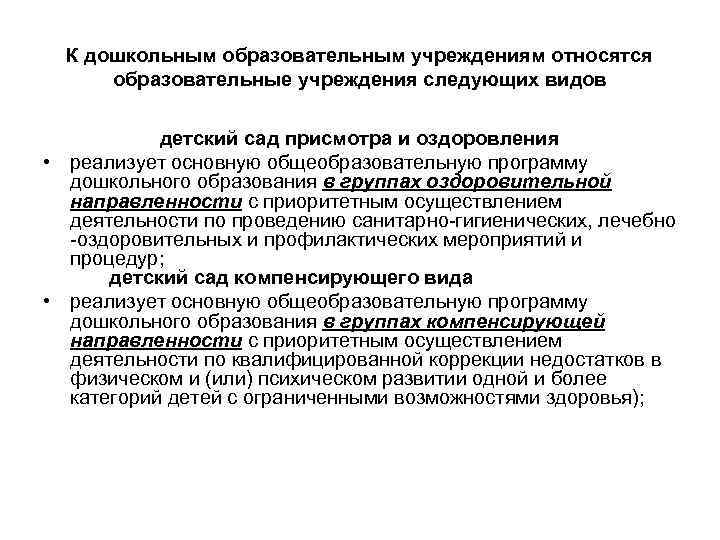 К дошкольным образовательным учреждениям относятся образовательные учреждения следующих видов

детский сад присмотра и оздоровления

• реализует основную общеобразовательную программу дошкольного образования в группах оздоровительной направленности с приоритетным осуществлением деятельности по проведению санитарно-гигиенических, лечебно -оздоровительных и профилактических мероприятий и процедур;

детский сад компенсирующего вида

• реализует основную общеобразовательную программу дошкольного образования в группах компенсирующей направленности с приоритетным осуществлением деятельности по квалифицированной коррекции недостатков в физическом и (или) психическом развитии одной и более категорий детей с ограниченными возможностями здоровья);